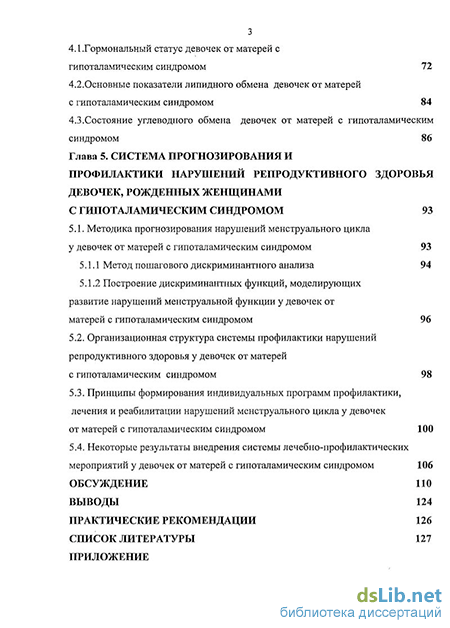 3

4.1.Гормональный статус девочек от матерей с гипоталамическим синдромом 72

4.2.Основные показатели липидного обмена девочек от матерей с гипоталамическим синдромом 84

4.3.Состояние углеводного обмена девочек от матерей с гипоталамическим синдромом 86

Глава 5. СИСТЕМА ПРОГНОЗИРОВАНИЯ И ПРОФИЛАКТИКИ НАРУШЕНИЙ РЕПРОДУКТИВНОГО ЗДОРОВЬЯ ДЕВОЧЕК, РОЖДЕННЫХ ЖЕНЩИНАМИ С ГИПОТАЛАМИЧЕСКИМ СИНДРОМОМ 93

5.1. Методика прогнозирования нарушений менструального цикла у девочек от матерей с гипоталамическим синдромом 93

5.1.1 Метод пошагового дискриминантного анализа 94

5.1.2 Построение дискриминантных функций, моделирующих развитие нарушений менструальной функции у девочек от матерей с гипоталамическим синдромом 96

5.2. Организационная структура системы профилактики нарушений репродуктивного здоровья у девочек от матерей с гипоталамическим синдромом 98

5.3. Принципы формирования индивидуальных программ профилактики, лечения и реабилитации нарушений менструального цикла у девочек от матерей с гипоталамическим синдромом 100

5.4. Некоторые результаты внедрения системы лечебно-профилактических мероприятий у девочек от матерей с гипоталамическим синдромом 106

ОБСУЖДЕНИЕ 110

ВЫВОДЫ 124

ПРАКТИЧЕСКИЕ РЕКОМЕНДАЦИИ 126

СПИСОК ЛИТЕРАТУРЫ 127

ПРИЛОЖЕНИЕ

dsLib.net
библиотека диссертаций